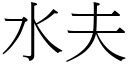 水夫